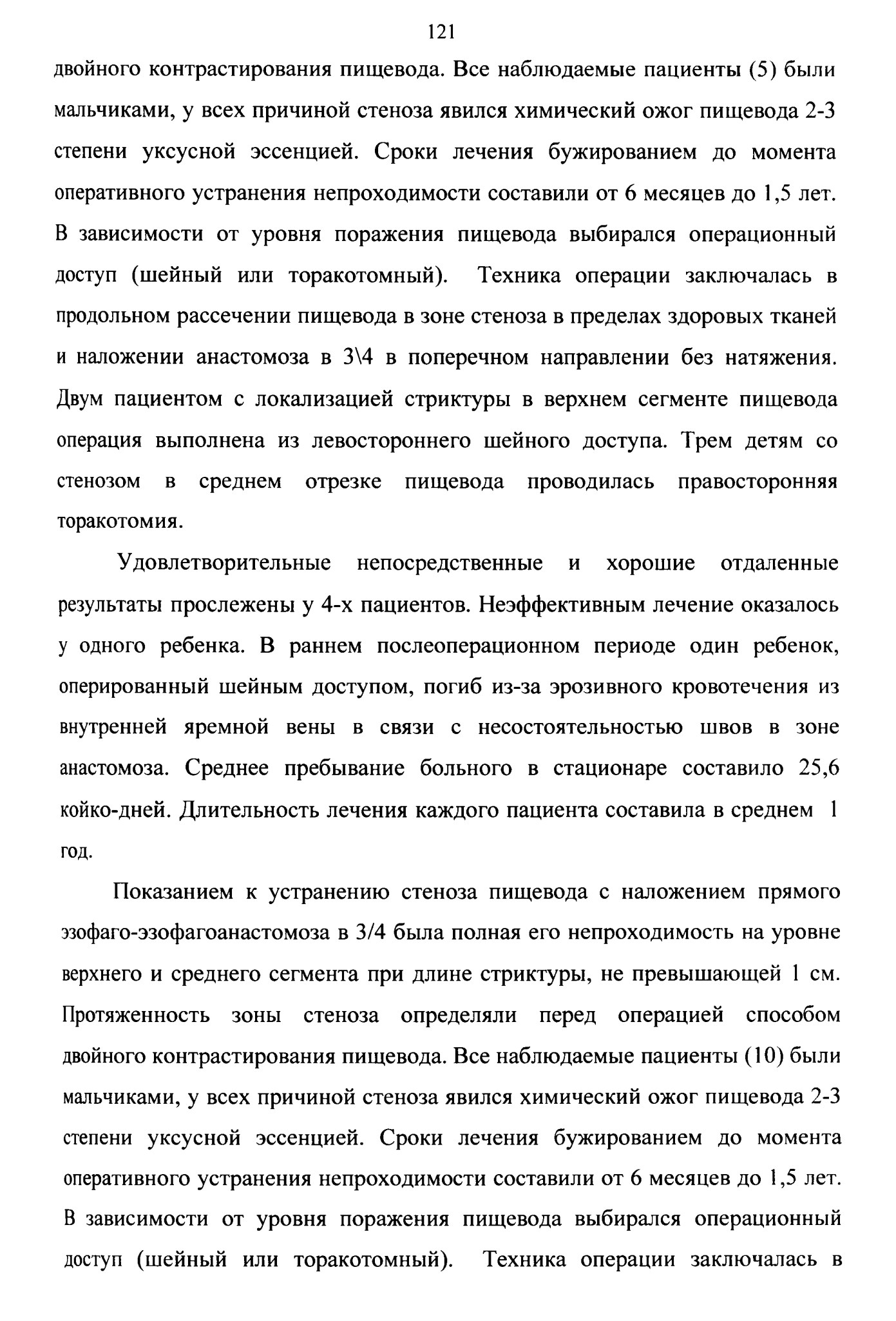 121

двойного контрастирования пищевода. Все наблюдаемые пациенты (5) были мальчиками, у всех причиной стеноза явился химический ожог пищевода 2-3 степени уксусной эссенцией. Сроки лечения бужированием до момента оперативного устранения непроходимости составили от 6 месяцев до 1,5 лет. В зависимости от уровня поражения пищевода выбирался операционный доступ (шейный или торакотомный). Техника операции заключалась в продольном рассечении пищевода в зоне стеноза в пределах здоровых тканей и наложении анастомоза в 3\4 в поперечном направлении без натяжения. Двум пациентом с локализацией стриктуры в верхнем сегменте пищевода операция выполнена из левостороннего шейного доступа. Трем детям со стенозом в среднем отрезке пищевода проводилась правосторонняя торакотомия.

Удовлетворительные непосредственные и хорошие отдаленные результаты прослежены у 4-х пациентов. Неэффективным лечение оказалось у одного ребенка. В раннем послеоперационном периоде один ребенок, оперированный шейным доступом, погиб из-за эрозивного кровотечения из внутренней яремной вены в связи с несостоятельностью швов в зоне анастомоза. Среднее пребывание больного в стационаре составило 25,6 койко-дней. Длительность лечения каждого пациента составила в среднем 1 год.

Показанием к устранению стеноза пищевода с наложением прямого эзофаго-эзофагоанастомоза в 3/4 была полная его непроходимость на уровне верхнего и среднего сегмента при длине стриктуры, не превышающей 1 см. Протяженность зоны стеноза определяли перед операцией способом двойного контрастирования пищевода. Все наблюдаемые пациенты (10) были мальчиками, у всех причиной стеноза явился химический ожог пищевода 2-3 степени уксусной эссенцией. Сроки лечения бужированием до момента оперативного устранения непроходимости составили от 6 месяцев до 1,5 лет. В зависимости от уровня поражения пищевода выбирался операционный доступ (шейный или торакотомный). Техника операции заключалась в